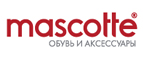 mascotte®
ОБУВЬ И АКСЕССУАРЫ